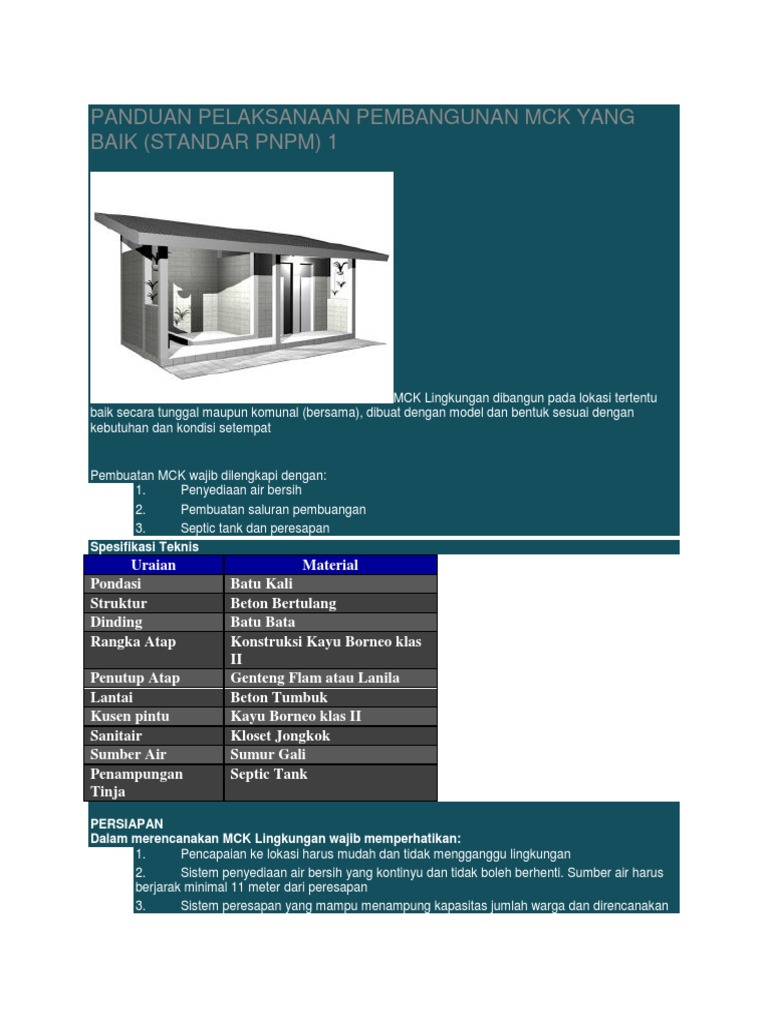 PANDUAN PELAKSANAAN PEMBANGUNAN MCK YANG BAIK (STANDAR PNPM) 1

MCK Lingkungan dibangun pada lokasi tertentu baik secara tunggal maupun komunal (bersama), dibuat dengan model dan bentuk sesuai dengan kebutuhan dan kondisi setempat

Pembuatan MCK wajib dilengkapi dengan:
1. Penyediaan air bersih
2. Pembuatan saluran pembuangan
3. Septic tank dan peresapan

Spesifikasi Teknis

| Uraian | Material |
|---|---|
| Pondasi | Batu Kali |
| Struktur | Beton Bertulang |
| Dinding | Batu Bata |
| Rangka Atap | Konstruksi Kayu Borneo klas II |
| Penutup Atap | Genteng Flam atau Lanila |
| Lantai | Beton Tumbuk |
| Kusen pintu | Kayu Borneo klas II |
| Sanitair | Kloset Jongkok |
| Sumber Air | Sumur Gali |
| Penampungan Tinja | Septic Tank |

PERSIAPAN
Dalam merencanakan MCK Lingkungan wajib memperhatikan:
1. Pencapaian ke lokasi harus mudah dan tidak mengganggu lingkungan
2. Sistem penyediaan air bersih yang kontinyu dan tidak boleh berhenti. Sumber air harus berjarak minimal 11 meter dari peresapan
3. Sistem peresapan yang mampu menampung kapasitas jumlah warga dan direncanakan